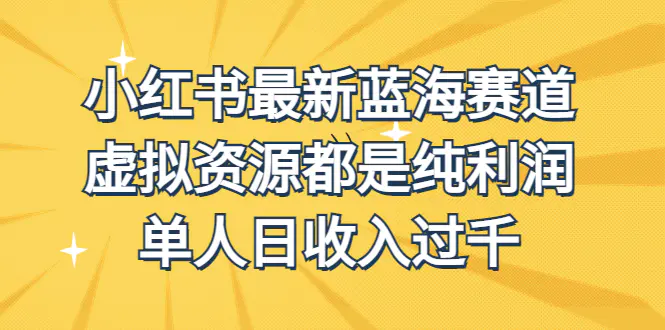 小红书最新蓝海赛道
虚拟资源都是纯利润
单人日收入过千